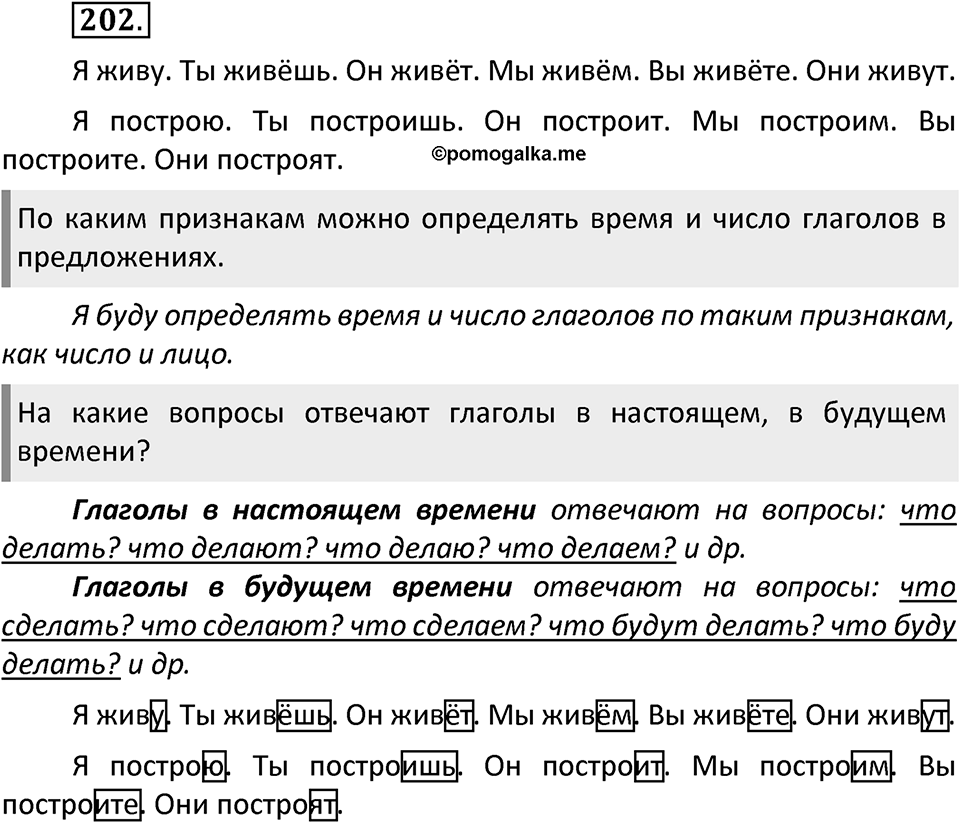 202.

Я живу. Ты живёшь. Он живёт. Мы живём. Вы живёте. Они живут.

Я построю. Ты построишь. Он построит. Мы построим. Вы построите. Они построят.

©pomogalka.me

По каким признакам можно определять время и число глаголов в предложениях.

Я буду определять время и число глаголов по таким признакам, как число и лицо.

На какие вопросы отвечают глаголы в настоящем, в будущем времени?

Глаголы в настоящем времени отвечают на вопросы: что делать? что делают? что делаю? что делаем? и др.

Глаголы в будущем времени отвечают на вопросы: что сделать? что сделают? что сделаем? что будут делать? что буду делать? и др.

Я живу. Ты живёшь. Он живёт. Мы живём. Вы живёте. Они живут.

Я построю. Ты построишь. Он построит. Мы построим. Вы построите. Они построят.